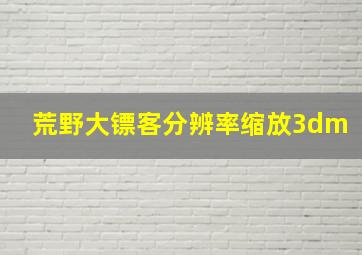 荒野大镖客分辨率缩放3dm